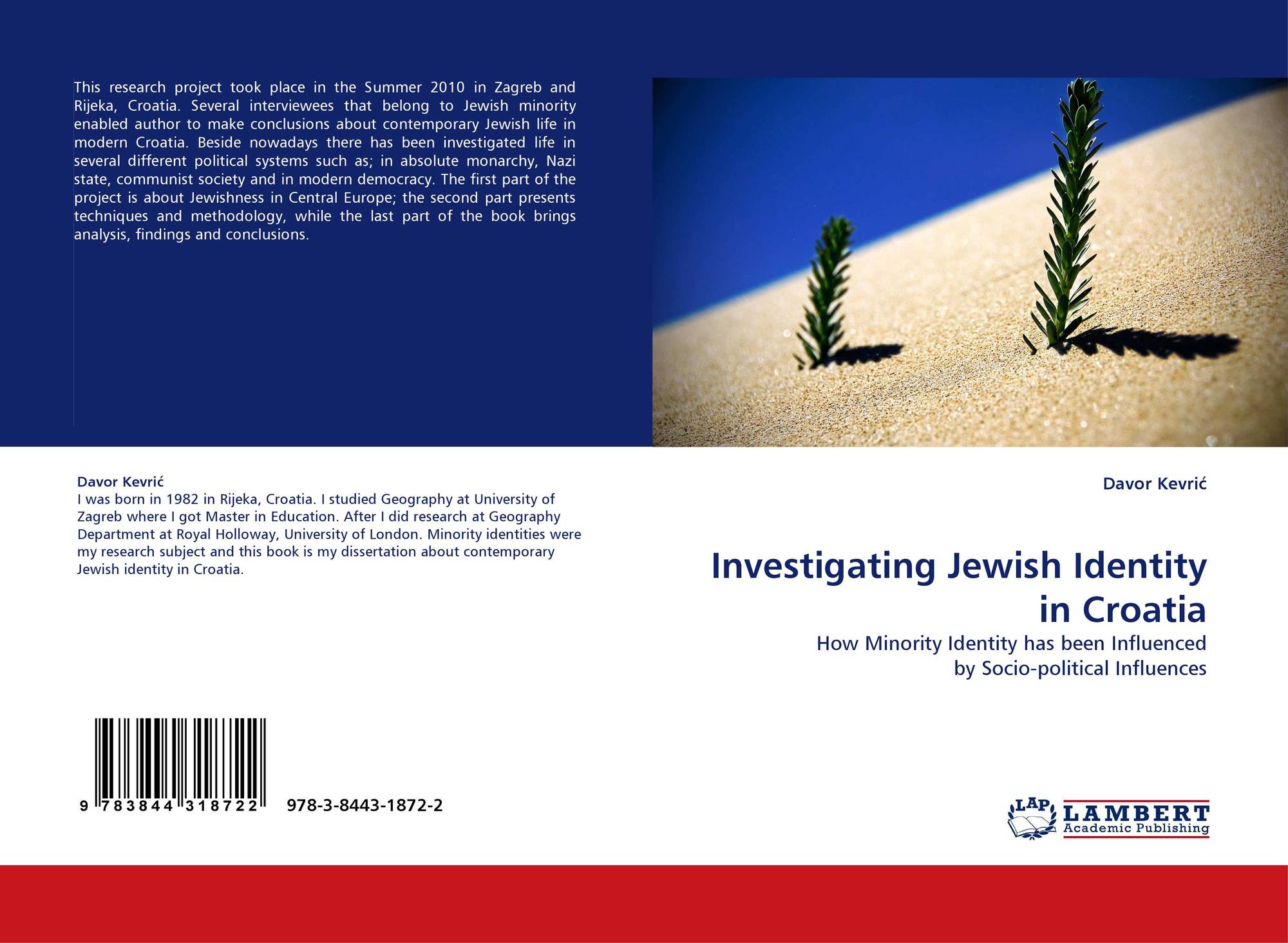 This research project took place in the Summer 2010 in Zagreb and Rijeka, Croatia. Several interviewees that belong to Jewish minority enabled author to make conclusions about contemporary Jewish life in modern Croatia. Beside nowadays there has been investigated life in several different political systems such as; in absolute monarchy, Nazi state, communist society and in modern democracy. The first part of the project is about Jewishness in Central Europe; the second part presents techniques and methodology, while the last part of the book brings analysis, findings and conclusions.

Davor Kevrić
I was born in 1982 in Rijeka, Croatia. I studied Geography at University of Zagreb where I got Master in Education. After I did research at Geography Department at Royal Holloway, University of London. Minority identities were my research subject and this book is my dissertation about contemporary Jewish identity in Croatia.

9 783844 318722 978-3-8443-1872-2

Davor Kevrić

Investigating Jewish Identity in Croatia

How Minority Identity has been Influenced by Socio-political Influences

LAP LAMBERT Academic Publishing